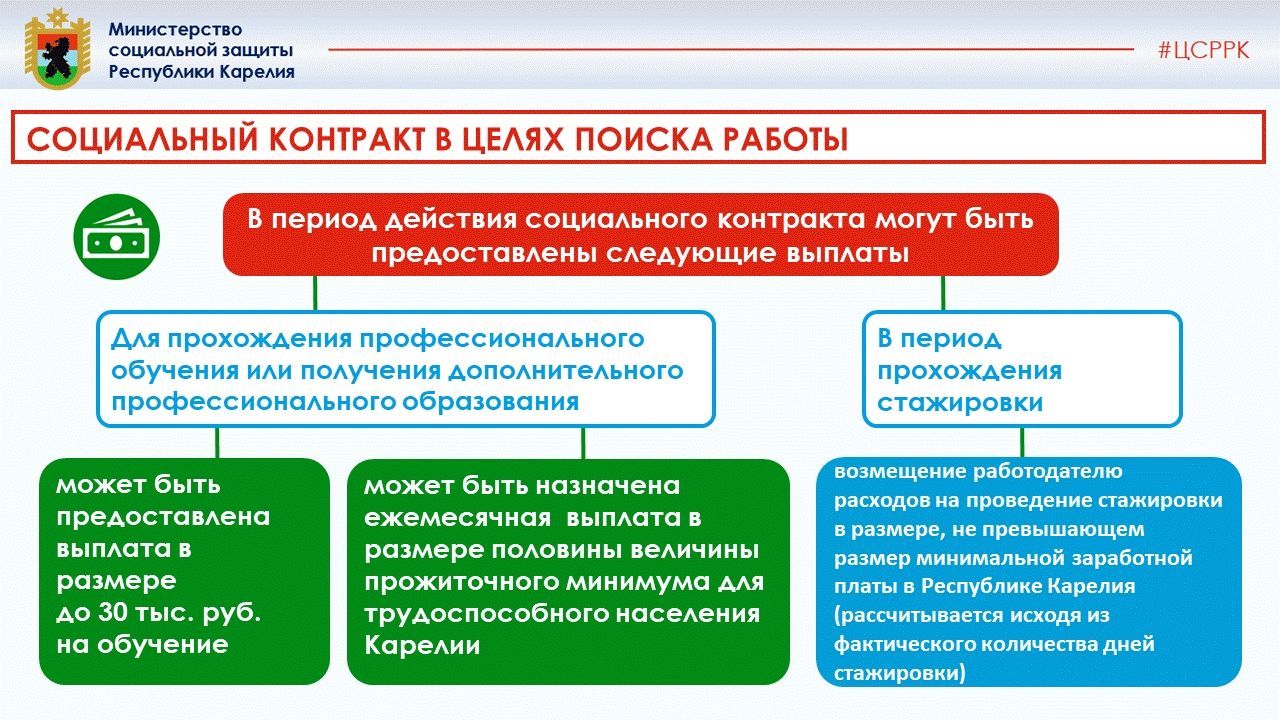 Министерство социальной защиты Республики Карелия

#ЦСРРК

СОЦИАЛЬНЫЙ КОНТРАКТ В ЦЕЛЯХ ПОИСКА РАБОТЫ

В период действия социального контракта могут быть предоставлены следующие выплаты

Для прохождения профессионального обучения или получения дополнительного профессионального образования

В период прохождения стажировки

может быть предоставлена выплата в размере до 30 тыс. руб. на обучение

может быть назначена ежемесячная выплата в размере половины величины прожиточного минимума для трудоспособного населения Карелии

возмещение работодателю расходов на проведение стажировки в размере, не превышающем размер минимальной заработной платы в Республике Карелия (рассчитывается исходя из фактического количества дней стажировки)